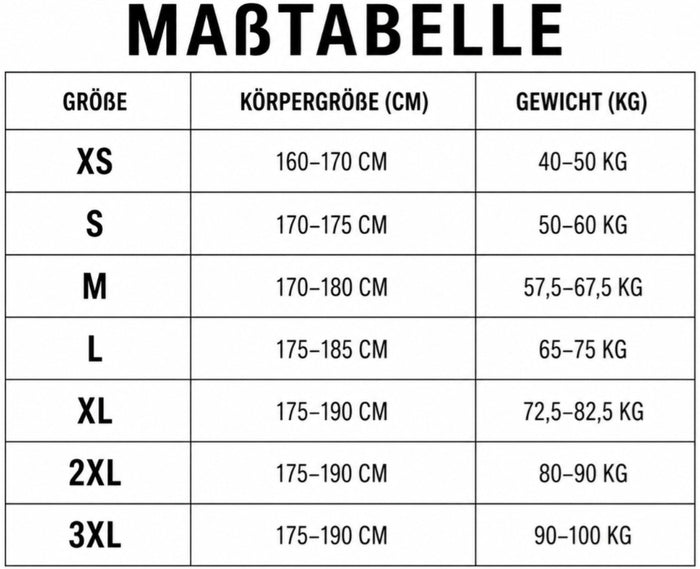 MAßTABELLE

| GRÖßE | KÖRPERGRÖßE (CM) | GEWICHT (KG) |
|---|---|---|
| XS | 160–170 CM | 40–50 KG |
| S | 170–175 CM | 50–60 KG |
| M | 170–180 CM | 57,5–67,5 KG |
| L | 175–185 CM | 65–75 KG |
| XL | 175–190 CM | 72,5–82,5 KG |
| 2XL | 175–190 CM | 80–90 KG |
| 3XL | 175–190 CM | 90–100 KG |